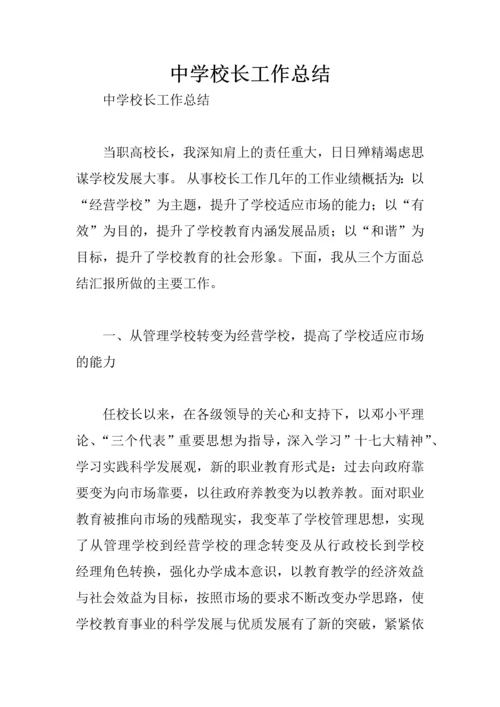 中学校长工作总结

中学校长工作总结

当职高校长，我深知肩上的责任重大，日日殚精竭虑思谋学校发展大事。 从事校长工作几年的工作业绩概括为：以“经营学校”为主题，提升了学校适应市场的能力；以“有效”为目的，提升了学校教育内涵发展品质；以“和谐”为目标，提升了学校教育的社会形象。下面，我从三个方面总结汇报所做的主要工作。

一、从管理学校转变为经营学校，提高了学校适应市场的能力

任校长以来，在各级领导的关心和支持下，以邓小平理论、“三个代表”重要思想为指导，深入学习”十七大精神”、学习实践科学发展观，新的职业教育形式是：过去向政府靠要变为向市场靠要，以往政府养教变为以教养教。面对职业教育被推向市场的残酷现实，我变革了学校管理思想，实现了从管理学校到经营学校的理念转变及从行政校长到学校经理角色转换，强化办学成本意识，以教育教学的经济效益与社会效益为目标，按照市场的要求不断改变办学思路，使学校教育事业的科学发展与优质发展有了新的突破，紧紧依